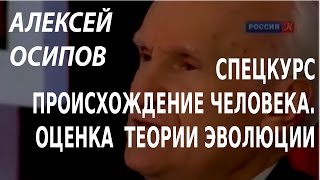 АЛЕКСЕЙ ОСИПОВ

РОССИЯ К

СПЕЦКУРС
ПРОИСХОЖДЕНИЕ ЧЕЛОВЕКА.
ОЦЕНКА ТЕОРИИ ЭВОЛЮЦИИ